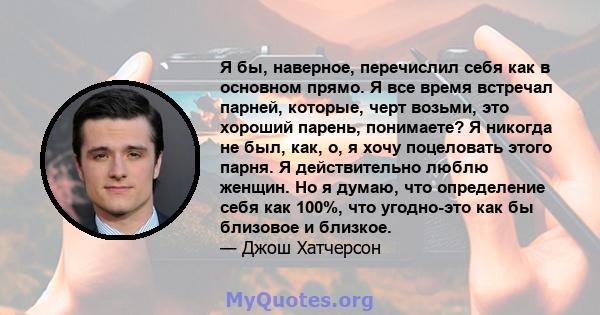 Я бы, наверное, перечислил себя как в основном прямо. Я все время встречал парней, которые, черт возьми, это хороший парень, понимаете? Я никогда не был, как, о, я хочу поцеловать этого парня. Я действительно люблю женщин. Но я думаю, что определение себя как 100%, что угодно-это как бы близовое и близкое.
— Джош Хатчерсон

MyQuotes.org